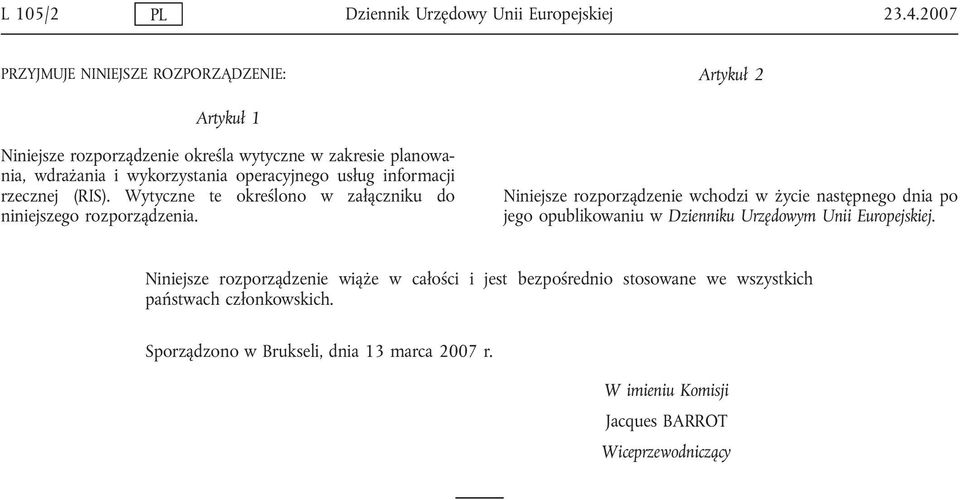 L 105/2 PL Dziennik Urzędowy Unii Europejskiej 23.4.2007

PRZYJMUJE NINIEJSZE ROZPORZĄDZENIE:

Artykuł 1

Niniejsze rozporządzenie określa wytyczne w zakresie planowania, wdrażania i wykorzystania operacyjnego usług informacji rzecznej (RIS). Wytyczne te określono w załączniku do niniejszego rozporządzenia.

Artykuł 2

Niniejsze rozporządzenie wchodzi w życie następnego dnia po jego opublikowaniu w Dzienniku Urzędowym Unii Europejskiej.

Niniejsze rozporządzenie wiąże w całości i jest bezpośrednio stosowane we wszystkich państwach członkowskich.

Sporządzono w Brukseli, dnia 13 marca 2007 r.

W imieniu Komisji
Jacques BARROT
Wiceprzewodniczący